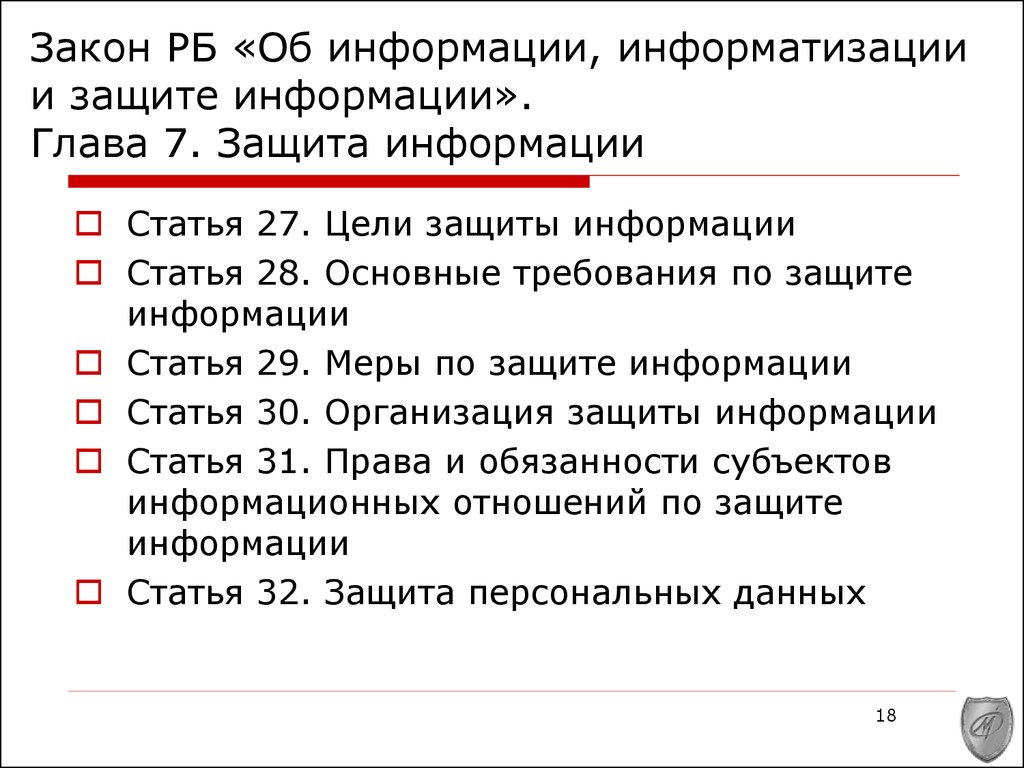 Закон РБ «Об информации, информатизации и защите информации».
Глава 7. Защита информации

Статья 27. Цели защиты информации
Статья 28. Основные требования по защите информации
Статья 29. Меры по защите информации
Статья 30. Организация защиты информации
Статья 31. Права и обязанности субъектов информационных отношений по защите информации
Статья 32. Защита персональных данных

18